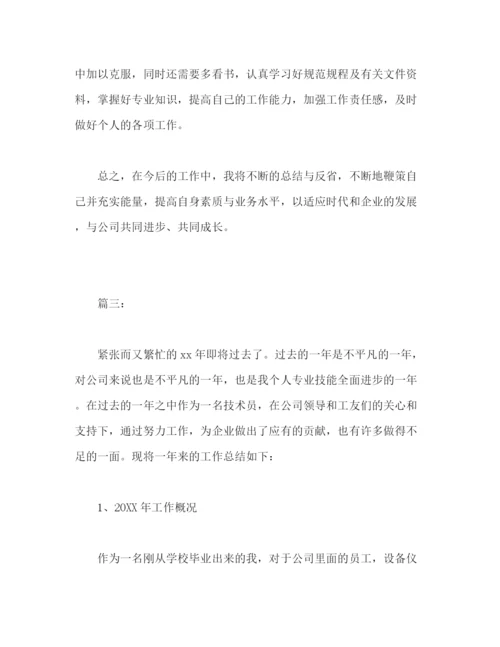 中加以克服，同时还需要多看书，认真学习好规范规程及有关文件资料，掌握好专业知识，提高自己的工作能力，加强工作责任感，及时做好个人的各项工作。

总之，在今后的工作中，我将不断的总结与反省，不断地鞭策自己并充实能量，提高自身素质与业务水平，以适应时代和企业的发展，与公司共同进步、共同成长。

篇三：

紧张而又繁忙的 xx 年即将过去了。过去的一年是不平凡的一年，对公司来说也是不平凡的一年，也是我个人专业技能全面进步的一年。在过去的一年之中作为一名技术员，在公司领导和工友们的关心和支持下，通过努力工作，为企业做出了应有的贡献，也有许多做得不足的一面。现将一年来的工作总结如下：

1、20XX 年工作概况

作为一名刚从学校毕业出来的我，对于公司里面的员工，设备仪